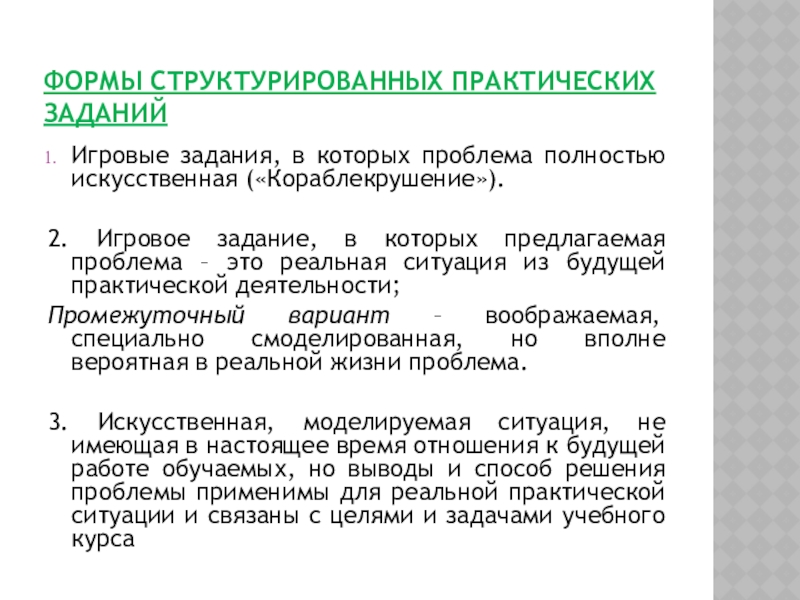 ФОРМЫ СТРУКТУРИРОВАННЫХ ПРАКТИЧЕСКИХ ЗАДАНИЙ

1. Игровые задания, в которых проблема полностью искусственная («Кораблекрушение»).

2. Игровое задание, в которых предлагаемая проблема – это реальная ситуация из будущей практической деятельности;

Промежуточный вариант – воображаемая, специально смоделированная, но вполне вероятная в реальной жизни проблема.

3. Искусственная, моделируемая ситуация, не имеющая в настоящее время отношения к будущей работе обучаемых, но выводы и способ решения проблемы применимы для реальной практической ситуации и связаны с целями и задачами учебного курса